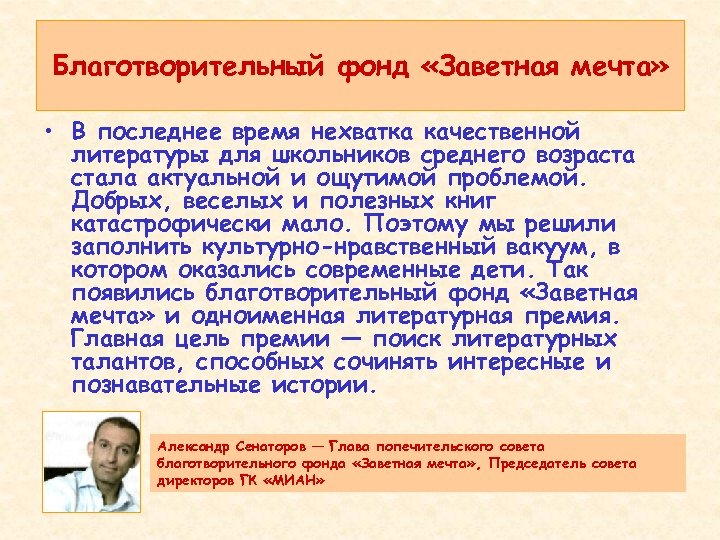 Благотворительный фонд «Заветная мечта»

• В последнее время нехватка качественной литературы для школьников среднего возраста стала актуальной и ощутимой проблемой. Добрых, веселых и полезных книг катастрофически мало. Поэтому мы решили заполнить культурно-нравственный вакуум, в котором оказались современные дети. Так появились благотворительный фонд «Заветная мечта» и одноименная литературная премия. Главная цель премии — поиск литературных талантов, способных сочинять интересные и познавательные истории.

Александр Сенаторов — Глава попечительского совета благотворительного фонда «Заветная мечта», Председатель совета директоров ГК «МИАН»